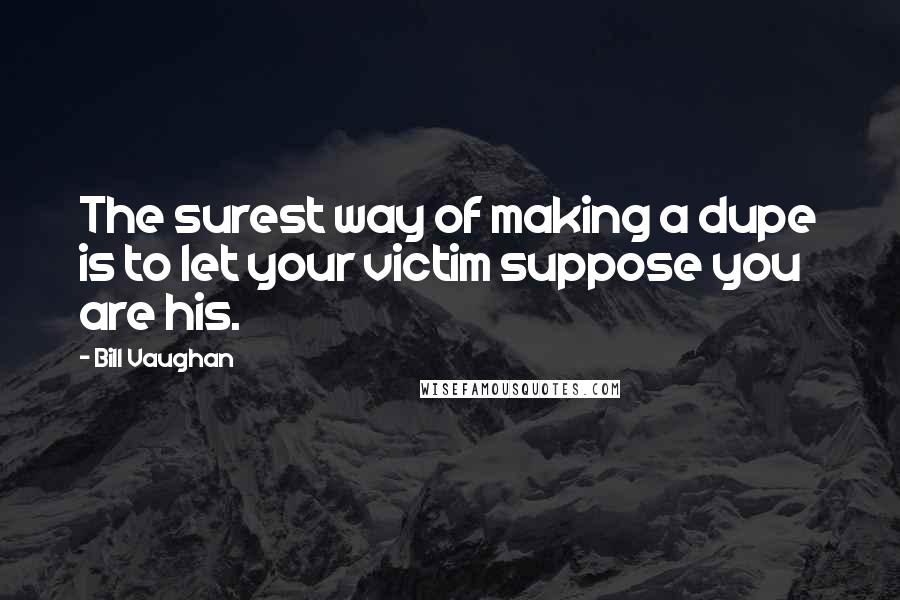 The surest way of making a dupe is to let your victim suppose you are his.

- Bill Vaughan

WISEFAMOUSQUOTES.COM